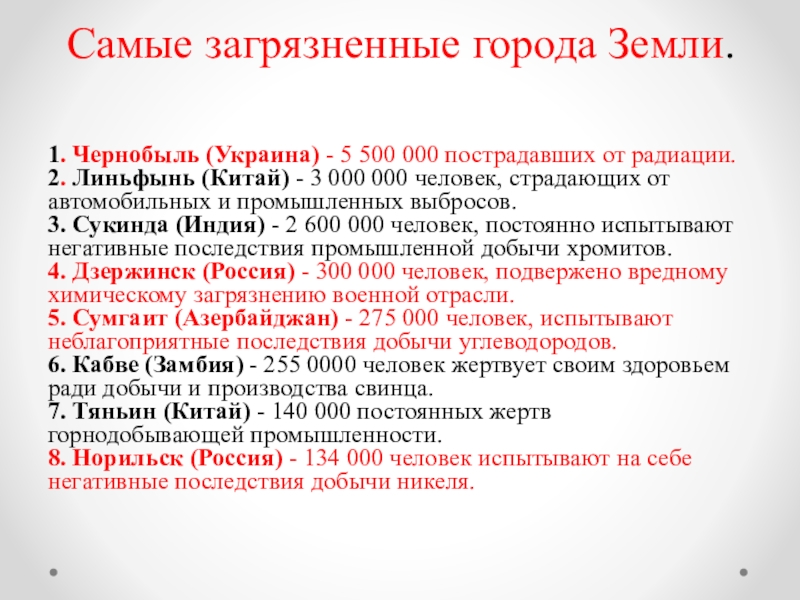 Самые загрязненные города Земли.

1. Чернобыль (Украина) - 5 500 000 пострадавших от радиации.
2. Линьфынь (Китай) - 3 000 000 человек, страдающих от автомобильных и промышленных выбросов.
3. Сукинда (Индия) - 2 600 000 человек, постоянно испытывают негативные последствия промышленной добычи хромитов.
4. Дзержинск (Россия) - 300 000 человек, подвержено вредному химическому загрязнению военной отрасли.
5. Сумгаит (Азербайджан) - 275 000 человек, испытывают неблагоприятные последствия добычи углеводородов.
6. Кабве (Замбия) - 255 0000 человек жертвует своим здоровьем ради добычи и производства свинца.
7. Тяньин (Китай) - 140 000 постоянных жертв горнодобывающей промышленности.
8. Норильск (Россия) - 134 000 человек испытывают на себе негативные последствия добычи никеля.